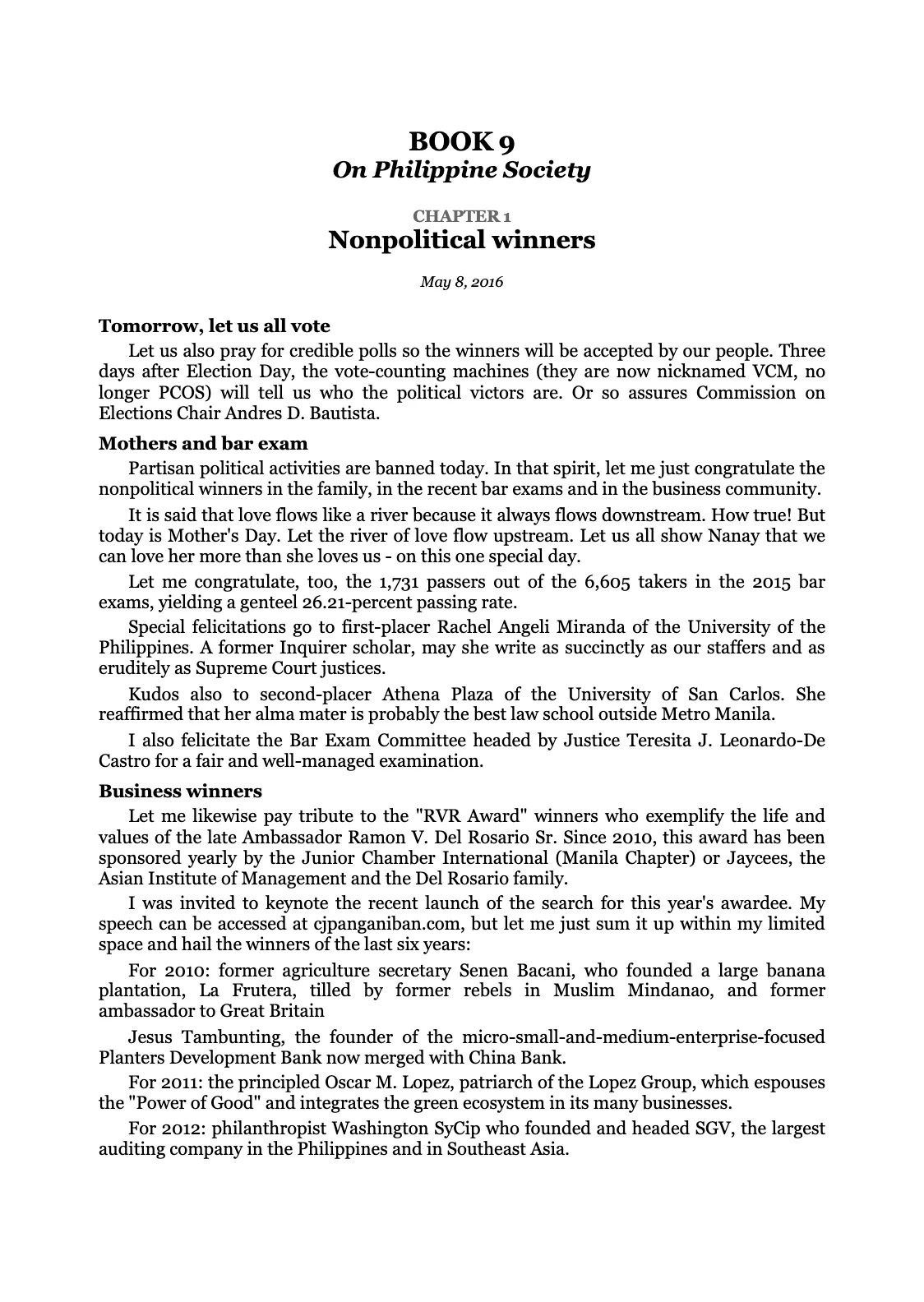 BOOK 9
On Philippine Society

CHAPTER 1
Nonpolitical winners

May 8, 2016

Tomorrow, let us all vote

Let us also pray for credible polls so the winners will be accepted by our people. Three days after Election Day, the vote-counting machines (they are now nicknamed VCM, no longer PCOS) will tell us who the political victors are. Or so assures Commission on Elections Chair Andres D. Bautista.

Mothers and bar exam

Partisan political activities are banned today. In that spirit, let me just congratulate the nonpolitical winners in the family, in the recent bar exams and in the business community.

It is said that love flows like a river because it always flows downstream. How true! But today is Mother's Day. Let the river of love flow upstream. Let us all show Nanay that we can love her more than she loves us - on this one special day.

Let me congratulate, too, the 1,731 passers out of the 6,605 takers in the 2015 bar exams, yielding a genteel 26.21-percent passing rate.

Special felicitations go to first-placer Rachel Angeli Miranda of the University of the Philippines. A former Inquirer scholar, may she write as succinctly as our staffers and as eruditely as Supreme Court justices.

Kudos also to second-placer Athena Plaza of the University of San Carlos. She reaffirmed that her alma mater is probably the best law school outside Metro Manila.

I also felicitate the Bar Exam Committee headed by Justice Teresita J. Leonardo-De Castro for a fair and well-managed examination.

Business winners

Let me likewise pay tribute to the "RVR Award" winners who exemplify the life and values of the late Ambassador Ramon V. Del Rosario Sr. Since 2010, this award has been sponsored yearly by the Junior Chamber International (Manila Chapter) or Jaycees, the Asian Institute of Management and the Del Rosario family.

I was invited to keynote the recent launch of the search for this year's awardee. My speech can be accessed at cjpanganiban.com, but let me just sum it up within my limited space and hail the winners of the last six years:

For 2010: former agriculture secretary Senen Bacani, who founded a large banana plantation, La Frutera, tilled by former rebels in Muslim Mindanao, and former ambassador to Great Britain

Jesus Tambunting, the founder of the micro-small-and-medium-enterprise-focused Planters Development Bank now merged with China Bank.

For 2011: the principled Oscar M. Lopez, patriarch of the Lopez Group, which espouses the "Power of Good" and integrates the green ecosystem in its many businesses.

For 2012: philanthropist Washington SyCip who founded and headed SGV, the largest auditing company in the Philippines and in Southeast Asia.